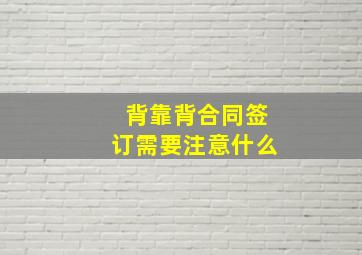 背靠背合同签订需要注意什么